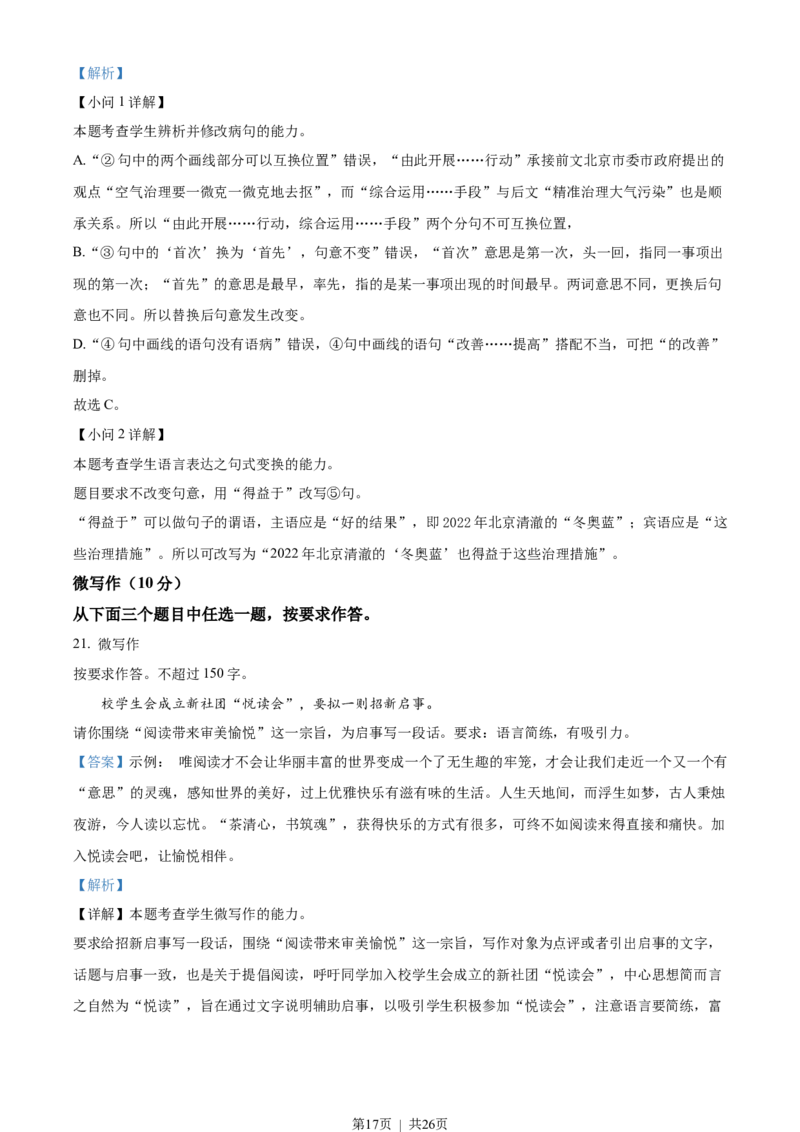 【解析】
【小问 1 详解】
本题考查学生辨析并修改病句的能力。
A.“② 句中的两个画线部分可以互换位置”错误，“由此开展……行动”承接前文北京市委市政府提出的观点“空气治理要一微克一微克地去抠”，而“综合运用……手段”与后文“精准治理大气污染”也是顺承关系。所以“由此开展……行动，综合运用……手段”两个分句不可互换位置，
B.“③ 句中的‘首次’换为‘首先’，句意不变”错误，“首次”意思是第一次，头一回，指同一事项出现的第一次；“首先”的意思是最早，率先，指的是某一事项出现的时间最早。两词意思不同，更换后句意也不同。所以替换后句意发生改变。
D.“④ 句中画线的语句没有语病”错误，④句中画线的语句“改善……提高”搭配不当，可把“的改善”删掉。
故选 C。
【小问 2 详解】
本题考查学生语言表达之句式变换的能力。
题目要求不改变句意，用“得益于”改写⑤句。
“得益于”可以做句子的谓语，主语应是“好的结果”，即 2022 年北京清澈的“冬奥蓝”；宾语应是“这些治理措施”。所以可改写为“2022 年北京清澈的‘冬奥蓝’也得益于这些治理措施”。
微写作（10 分）
从下面三个题目中任选一题，按要求作答。
21. 微写作
按要求作答。不超过 150 字。
校学生会成立新社团“悦读会”，要拟一则招新启事。
请你围绕“阅读带来审美愉悦”这一宗旨，为启事写一段话。要求：语言简练，有吸引力。
【答案】示例： 唯阅读才不会让华丽丰富的世界变成一个了无生趣的牢笼，才会让我们走近一个又一个有“意思”的灵魂，感知世界的美好，过上优雅快乐有滋有味的生活。人生天地间，而浮生如梦，古人秉烛夜游，今人读以忘忧。“茶清心，书筑魂”，获得快乐的方式有很多，可终不如阅读来得直接和痛快。加入悦读会吧，让愉悦相伴。
【解析】
【详解】本题考查学生微写作的能力。
要求给招新启事写一段话，围绕“阅读带来审美愉悦”这一宗旨，写作对象为点评或者引出启事的文字，话题与启事一致，也是关于提倡阅读，呼吁同学加入校学生会成立的新社团“悦读会”，中心思想简而言之自然为“悦读”，旨在通过文字说明辅助启事，以吸引学生积极参加“悦读会”，注意语言要简练，富

第17页 ｜ 共26页